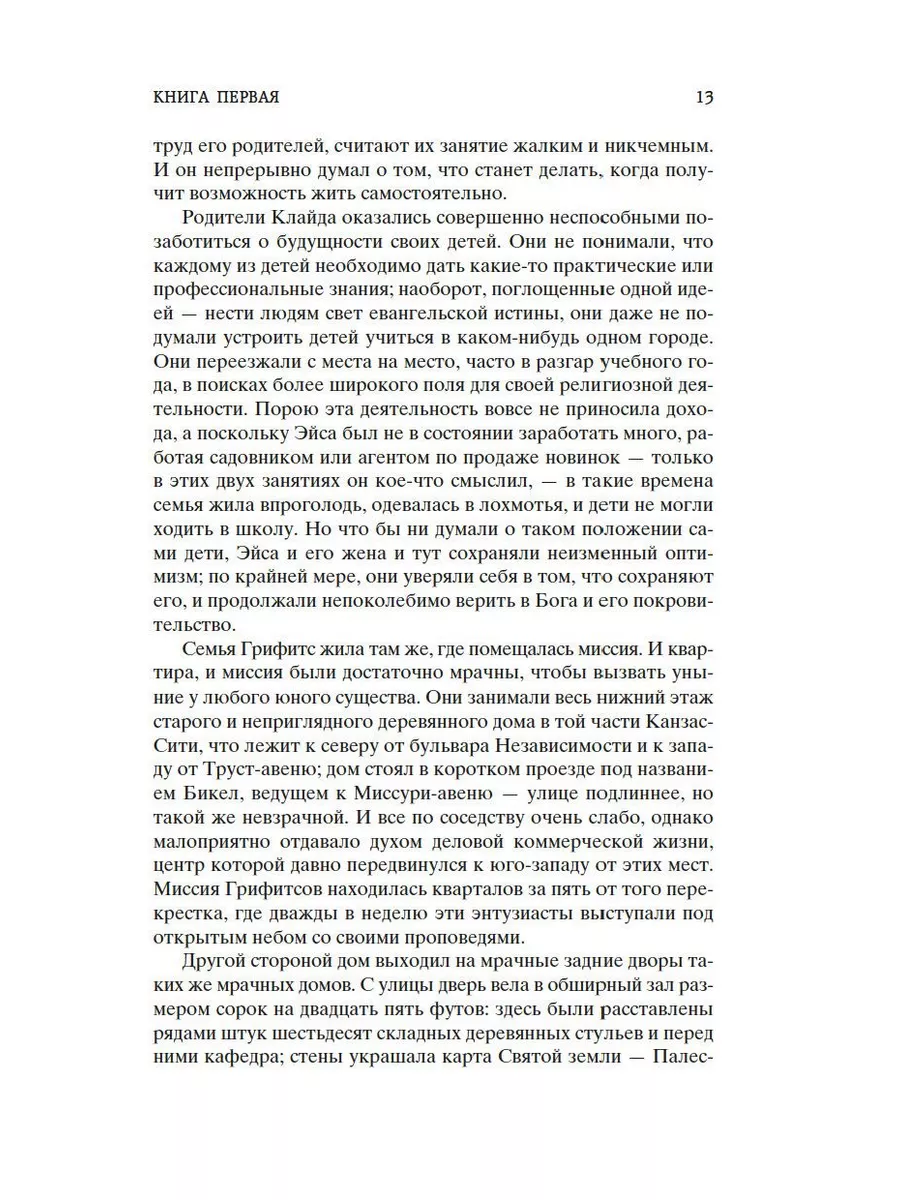 КНИГА ПЕРВАЯ 13

труд его родителей, считают их занятие жалким и никчемным. И он непрерывно думал о том, что станет делать, когда получит возможность жить самостоятельно.

Родители Клайда оказались совершенно неспособными позаботиться о будущности своих детей. Они не понимали, что каждому из детей необходимо дать какие-то практические или профессиональные знания; наоборот, поглощенные одной идеей — нести людям свет евангельской истины, они даже не подумали устроить детей учиться в каком-нибудь одном городе. Они переезжали с места на место, часто в разгар учебного года, в поисках более широкого поля для своей религиозной деятельности. Порою эта деятельность вовсе не приносила дохода, а поскольку Эйса был не в состоянии заработать много, работая садовником или агентом по продаже новинок — только в этих двух занятиях он кое-что смыслил, — в такие времена семья жила впроголодь, одевалась в лохмотья, и дети не могли ходить в школу. Но что бы ни думали о таком положении сами дети, Эйса и его жена и тут сохраняли неизменный оптимизм; по крайней мере, они уверяли себя в том, что сохраняют его, и продолжали непоколебимо верить в Бога и его покровительство.

Семья Грифитс жила там же, где помещалась миссия. И квартира, и миссия были достаточно мрачны, чтобы вызвать уныние у любого юного существа. Они занимали весь нижний этаж старого и неприглядного деревянного дома в той части Канзас-Сити, что лежит к северу от бульвара Независимости и к западу от Труст-авеню; дом стоял в коротком проезде под названием Бикел, ведущем к Миссури-авеню — улице подлиннее, но такой же невзрачной. И все по соседству очень слабо, однако малоприятно отдавало духом деловой коммерческой жизни, центр которой давно передвинулся к юго-западу от этих мест. Миссия Грифитсов находилась кварталов за пять от того перекрестка, где дважды в неделю эти энтузиасты выступали под открытым небом со своими проповедями.

Другой стороной дом выходил на мрачные задние дворы таких же мрачных домов. С улицы дверь вела в обширный зал размером сорок на двадцать пять футов: здесь были расставлены рядами штук шестьдесят складных деревянных стульев и перед ними кафедра; стены украшала карта Святой земли — Палес-